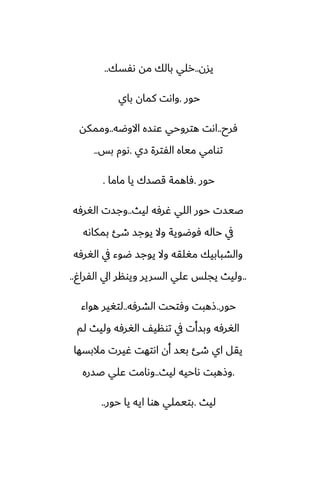 يزن..خلي بالك من نفسك..

حور .وانت كمان باي

فرح..انت هتروحي عنده الاوضه..وممكن تنامي معاه الفترة دي .نوم بس..

حور .فاهمة قصدك يا ماما .

صعدت حور اللي غرفه ليث..وجدت الغرفه في حاله فوضوية ولا يوجد شئ بمكانه والشبابيك مغلقه ولا يوجد ضوء في الغرفه ..وليث يجلس علي السرير وينظر الي الفراغ..

حور..ذهبت وفتحت الشرفه..لتغير هواء الغرفه وبدأت في تنظيف الغرفه وليث لم يقل اي شئ بعد أن انتهت غيرت ملابسها .وذهبت ناحيه ليث..ونامت علي صدره

ليث .بتعملي هنا ايه يا حور..